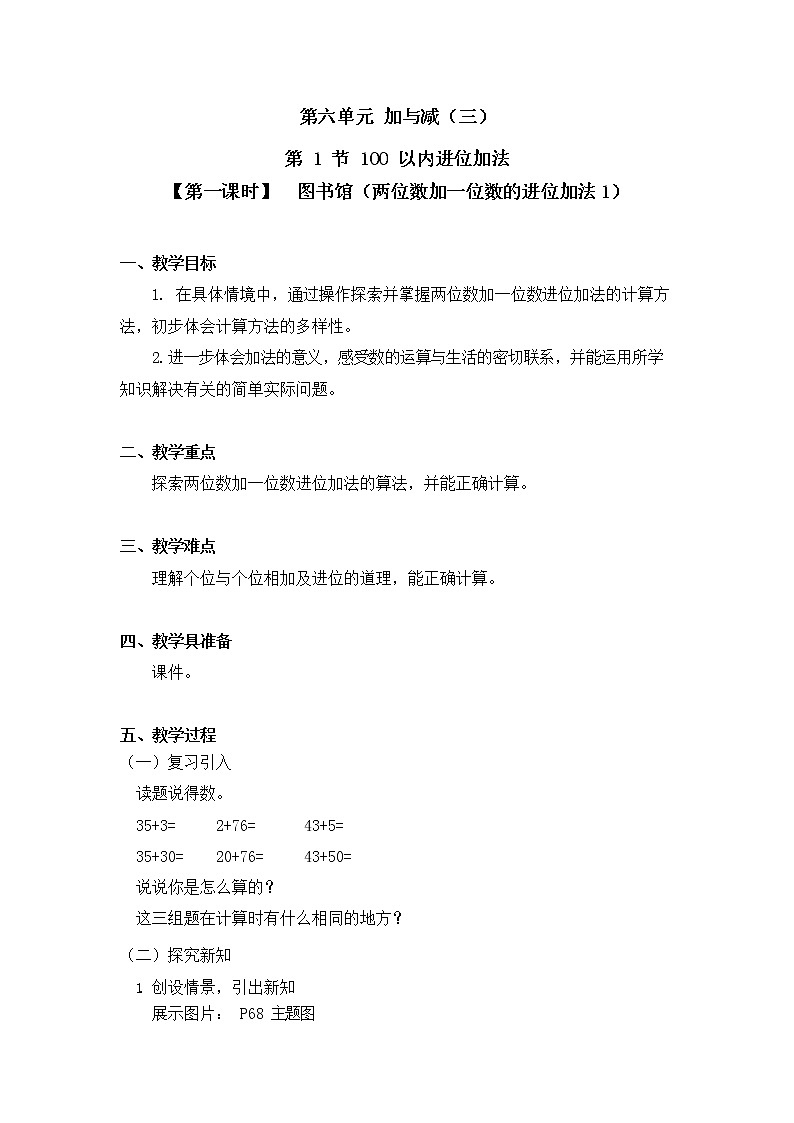 第六单元 加与减（三）

第 1 节 100 以内进位加法

【第一课时】 图书馆（两位数加一位数的进位加法 1）

一、教学目标

1. 在具体情境中，通过操作探索并掌握两位数加一位数进位加法的计算方法，初步体会计算方法的多样性。

2.进一步体会加法的意义，感受数的运算与生活的密切联系，并能运用所学知识解决有关的简单实际问题。

二、教学重点

探索两位数加一位数进位加法的算法，并能正确计算。

三、教学难点

理解个位与个位相加及进位的道理，能正确计算。

四、教学具准备

课件。

五、教学过程

（一）复习引入

读题说得数。

35+3= 2+76= 43+5=

35+30= 20+76= 43+50=

说说你是怎么算的？

这三组题在计算时有什么相同的地方？

（二）探究新知

1 创设情景，引出新知

展示图片： P68 主题图